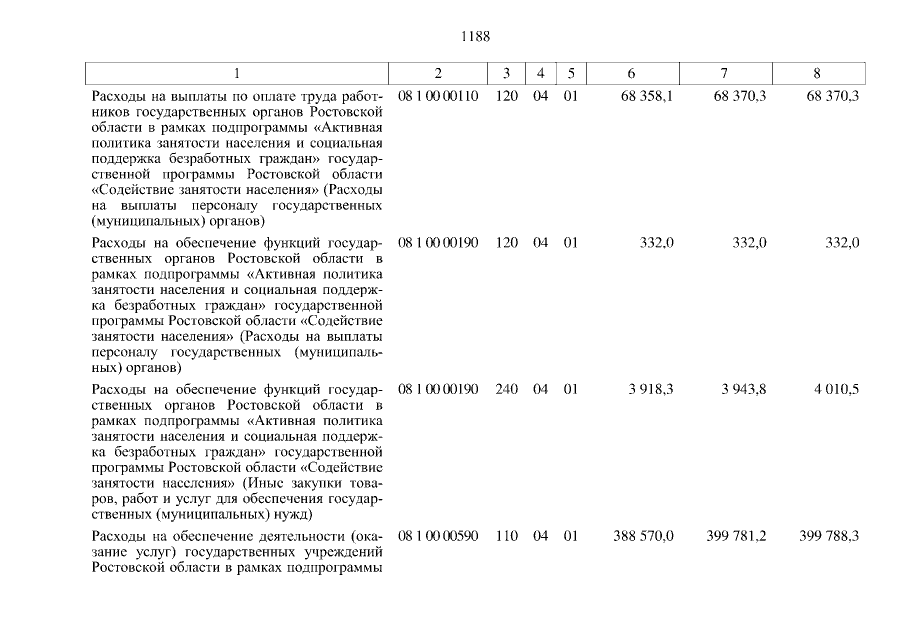 1188

| 1 | 2 | 3 | 4 | 5 | 6 | 7 | 8 |
|---|---|---|---|---|---|---|---|
| Расходы на выплаты по оплате труда работников государственных органов Ростовской области в рамках подпрограммы «Активная политика занятости населения и социальная поддержка безработных граждан» государственной программы Ростовской области «Содействие занятости населения» (Расходы на выплаты персоналу государственных (муниципальных) органов) | 08 1 00 00110 | 120 | 04 | 01 | 68 358,1 | 68 370,3 | 68 370,3 |
| Расходы на обеспечение функций государственных органов Ростовской области в рамках подпрограммы «Активная политика занятости населения и социальная поддержка безработных граждан» государственной программы Ростовской области «Содействие занятости населения» (Расходы на выплаты персоналу государственных (муниципальных) органов) | 08 1 00 00190 | 120 | 04 | 01 | 332,0 | 332,0 | 332,0 |
| Расходы на обеспечение функций государственных органов Ростовской области в рамках подпрограммы «Активная политика занятости населения и социальная поддержка безработных граждан» государственной программы Ростовской области «Содействие занятости населения» (Иные закупки товаров, работ и услуг для обеспечения государственных (муниципальных) нужд) | 08 1 00 00190 | 240 | 04 | 01 | 3 918,3 | 3 943,8 | 4 010,5 |
| Расходы на обеспечение деятельности (оказание услуг) государственных учреждений Ростовской области в рамках подпрограммы | 08 1 00 00590 | 110 | 04 | 01 | 388 570,0 | 399 781,2 | 399 788,3 |